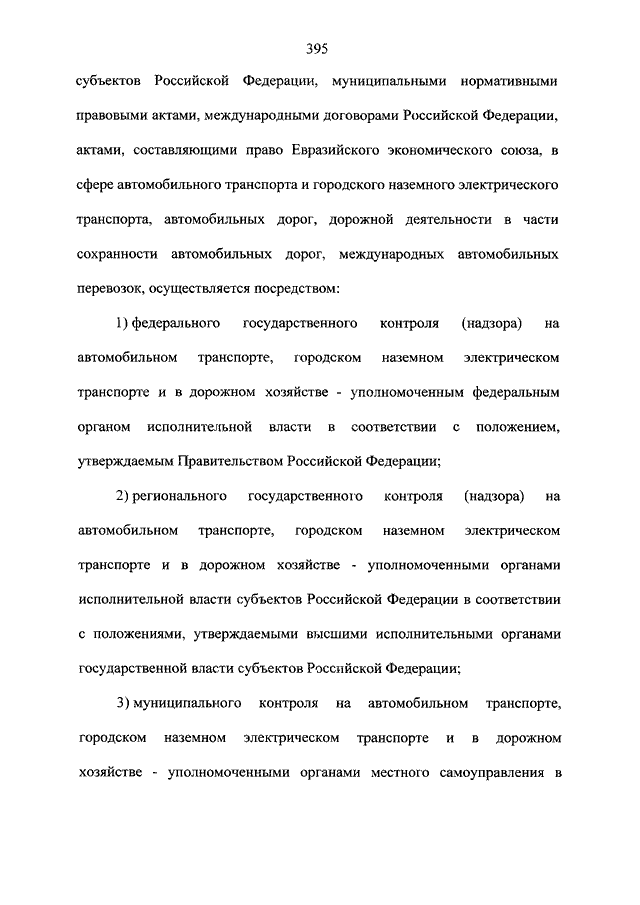 395

субъектов Российской Федерации, муниципальными нормативными правовыми актами, международными договорами Российской Федерации, актами, составляющими право Евразийского экономического союза, в сфере автомобильного транспорта и городского наземного электрического транспорта, автомобильных дорог, дорожной деятельности в части сохранности автомобильных дорог, международных автомобильных перевозок, осуществляется посредством:

1) федерального государственного контроля (надзора) на автомобильном транспорте, городском наземном электрическом транспорте и в дорожном хозяйстве - уполномоченным федеральным органом исполнительной власти в соответствии с положением, утверждаемым Правительством Российской Федерации;

2) регионального государственного контроля (надзора) на автомобильном транспорте, городском наземном электрическом транспорте и в дорожном хозяйстве - уполномоченными органами исполнительной власти субъектов Российской Федерации в соответствии с положениями, утверждаемыми высшими исполнительными органами государственной власти субъектов Российской Федерации;

3) муниципального контроля на автомобильном транспорте, городском наземном электрическом транспорте и в дорожном хозяйстве - уполномоченными органами местного самоуправления в